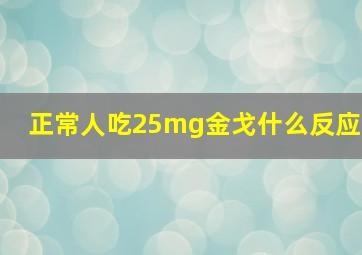 正常人吃25mg金戈什么反应